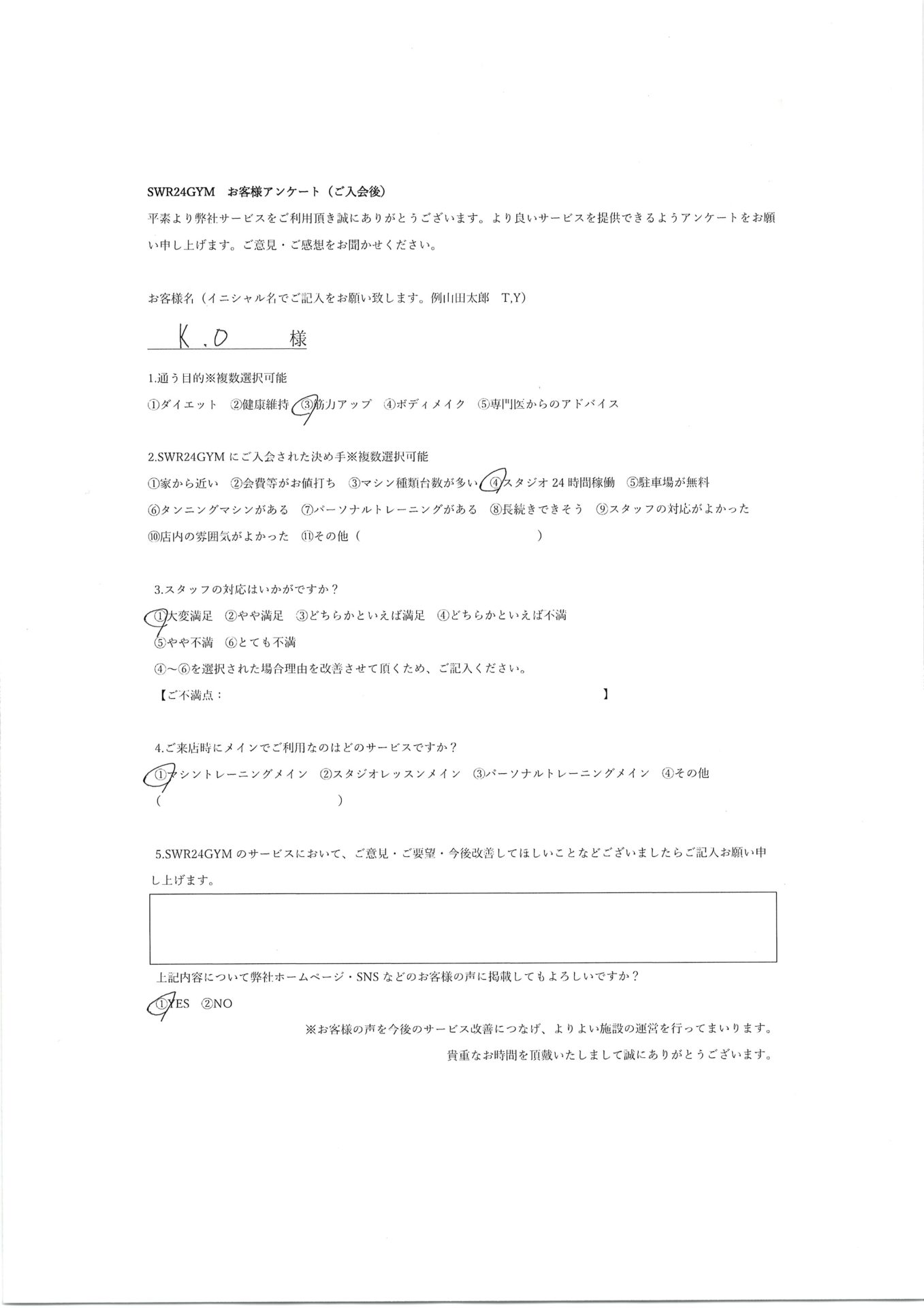 SWR24GYM お客様アンケート（ご入会後）

平素より弊社サービスをご利用頂き誠にありがとうございます。より良いサービスを提供できるようアンケートをお願い申し上げます。ご意見・ご感想をお聞かせください。

お客様名（イニシャル名でご記入をお願い致します。例山田太郎 T,Y）

K.O 様

1.通う目的※複数選択可能

①ダイエット ②健康維持 ③筋力アップ ④ボディメイク ⑤専門医からのアドバイス

2.SWR24GYMにご入会された決め手※複数選択可能

①家から近い ②会費等がお値打ち ③マシン種類台数が多い ④スタジオ24時間稼働 ⑤駐車場が無料

⑥タンニングマシンがある ⑦パーソナルトレーニングがある ⑧長続きできそう ⑨スタッフの対応がよかった

⑩店内の雰囲気がよかった ⑪その他（ ）

3.スタッフの対応はいかがですか？

①大変満足 ②やや満足 ③どちらかといえば満足 ④どちらかといえば不満

⑤やや不満 ⑥とても不満

④～⑥を選択された場合理由を改善させて頂くため、ご記入ください。

【ご不満点： 】

4.ご来店時にメインでご利用なのはどのサービスですか？

①マシントレーニングメイン ②スタジオレッスンメイン ③パーソナルトレーニングメイン ④その他

（ ）

5.SWR24GYMのサービスにおいて、ご意見・ご要望・今後改善してほしいことなどございましたらご記入お願い申し上げます。

上記内容について弊社ホームページ・SNSなどのお客様の声に掲載してもよろしいですか？

①YES ②NO

※お客様の声を今後のサービス改善につなげ、よりよい施設の運営を行ってまいります。

貴重なお時間を頂戴いたしまして誠にありがとうございます。